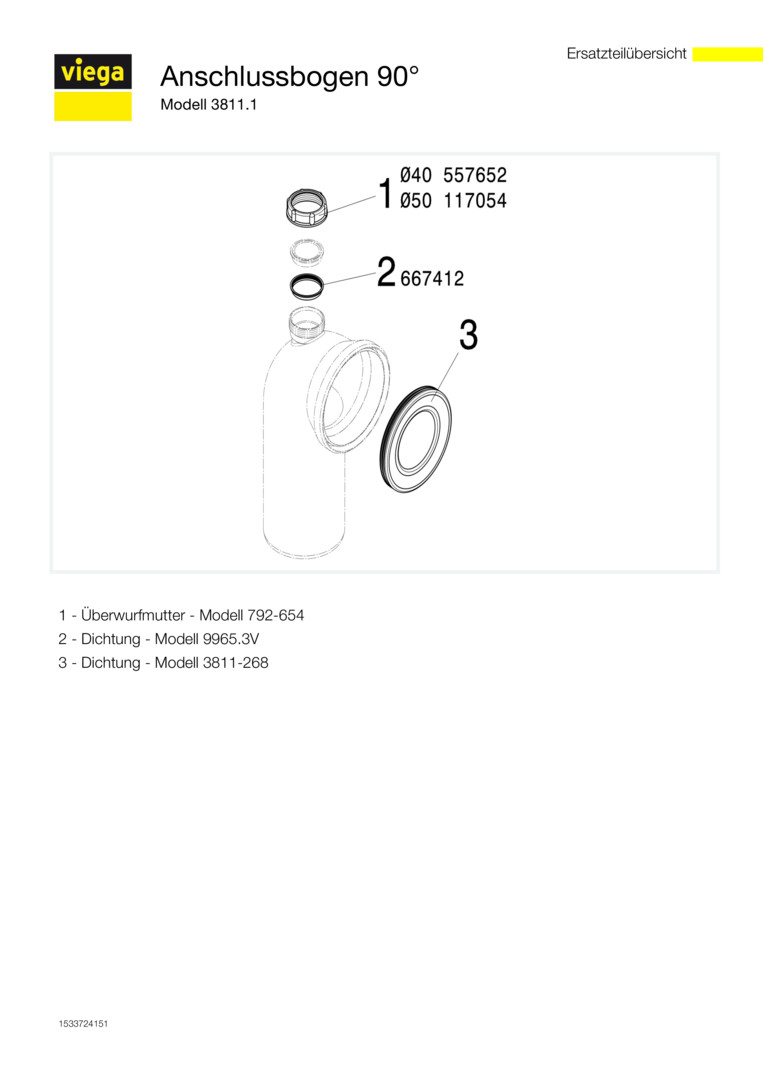 Ersatzteilübersicht

viega

Anschlussbogen 90°

Modell 3811.1

1 Ø40 557652
Ø50 117054

2 667412

3

1 - Überwurfmutter - Modell 792-654
2 - Dichtung - Modell 9965.3V
3 - Dichtung - Modell 3811-268

1533724151